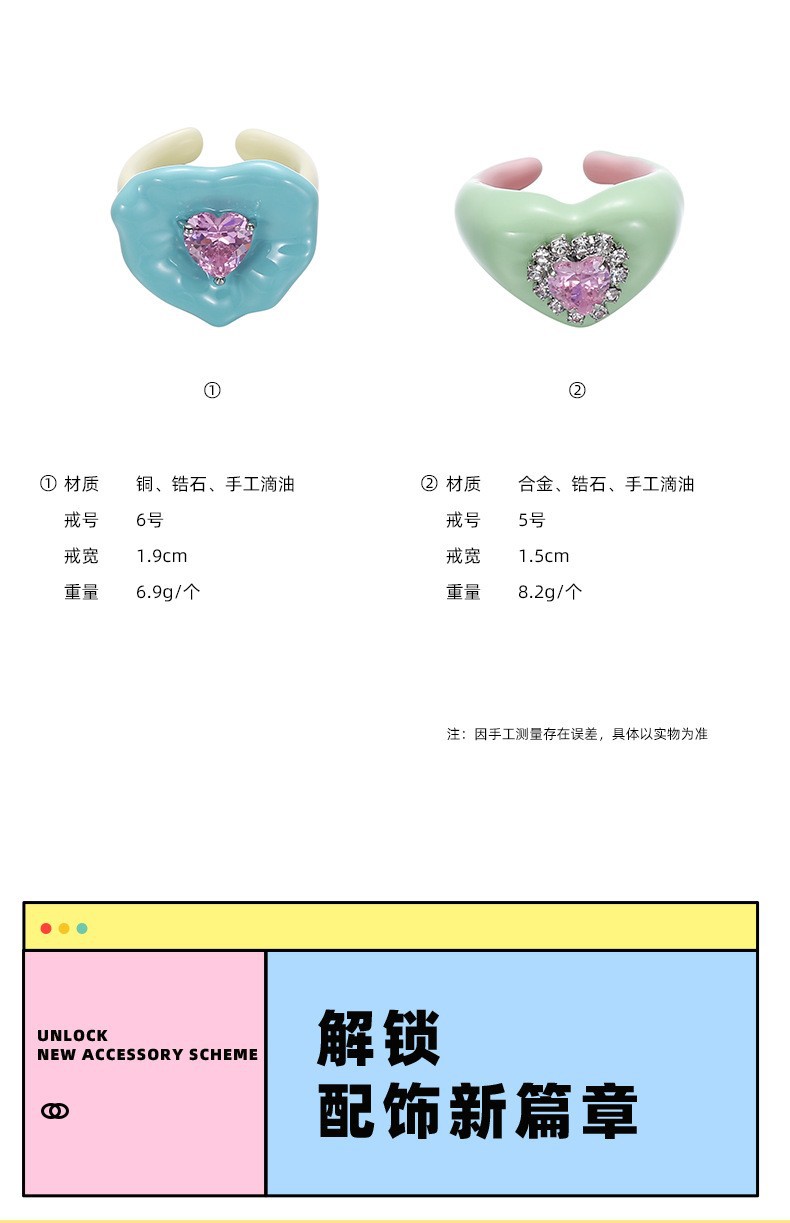 ①

②

① 材质 铜、锆石、手工滴油
戒号 6号
戒宽 1.9cm
重量 6.9g/个

② 材质 合金、锆石、手工滴油
戒号 5号
戒宽 1.5cm
重量 8.2g/个

注：因手工测量存在误差，具体以实物为准

UNLOCK
NEW ACCESSORY SCHEME

解锁
配饰新篇章